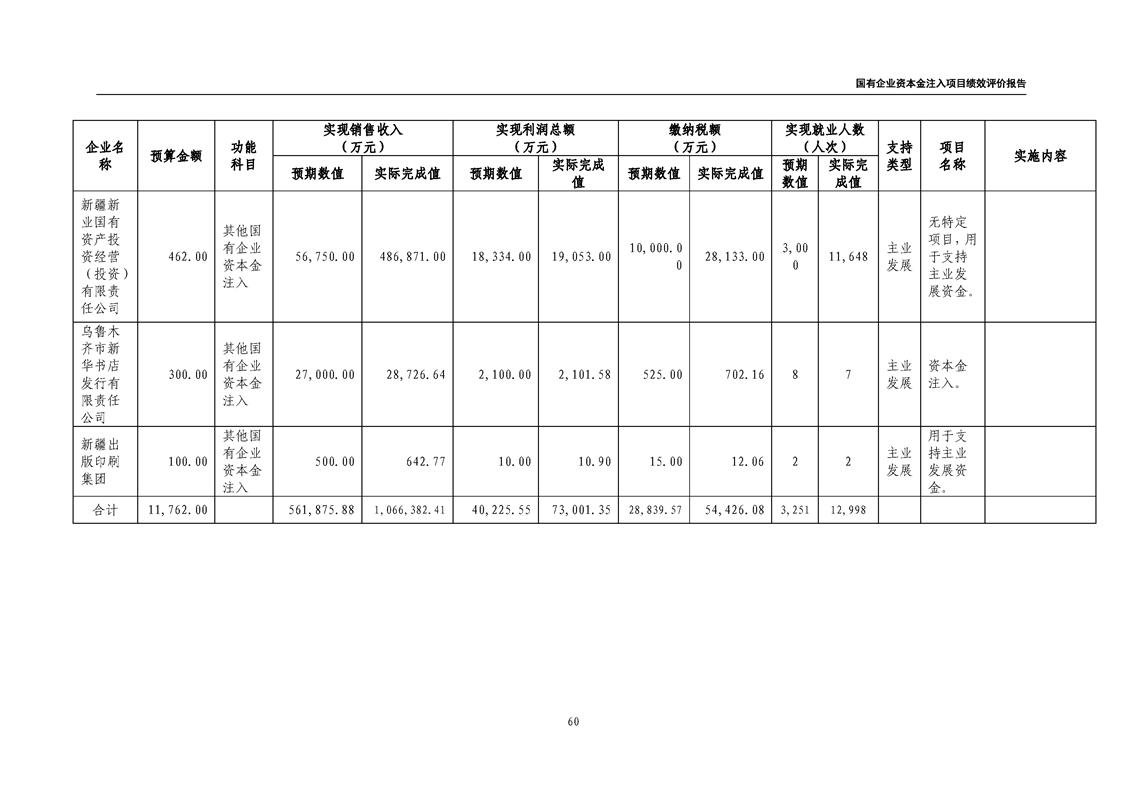 国有企业资本金注入项目绩效评价报告

| 企业名称 | 预算金额 | 功能科目 | 实现销售收入（万元）预期数值 | 实现销售收入（万元）实际完成值 | 实现利润总额（万元）预期数值 | 实现利润总额（万元）实际完成值 | 缴纳税额（万元）预期数值 | 缴纳税额（万元）实际完成值 | 实现就业人数（人次）预期数值 | 实现就业人数（人次）实际完成值 | 支持类型 | 项目名称 | 实施内容 |
|---|---|---|---|---|---|---|---|---|---|---|---|---|---|
| 新疆新业国有资产投资经营（投资）有限责任公司 | 462.00 | 其他国有企业资本金注入 | 56,750.00 | 486,871.00 | 18,334.00 | 19,053.00 | 10,000.00 | 28,133.00 | 3,000 | 11,648 | 主业发展 | 无特定项目，用于支持主业发展资金。 | |
| 乌鲁木齐市新华书店发行有限责任公司 | 300.00 | 其他国有企业资本金注入 | 27,000.00 | 28,726.64 | 2,100.00 | 2,101.58 | 525.00 | 702.16 | 8 | 7 | 主业发展 | 资本金注入。 | |
| 新疆出版印刷集团 | 100.00 | 其他国有企业资本金注入 | 500.00 | 642.77 | 10.00 | 10.90 | 15.00 | 12.06 | 2 | 2 | 主业发展 | 用于支持主业发展资金。 | |
| 合计 | 11,762.00 | | 561,875.88 | 1,066,382.41 | 40,225.55 | 73,001.35 | 28,839.57 | 54,426.08 | 3,251 | 12,998 | | | |

60